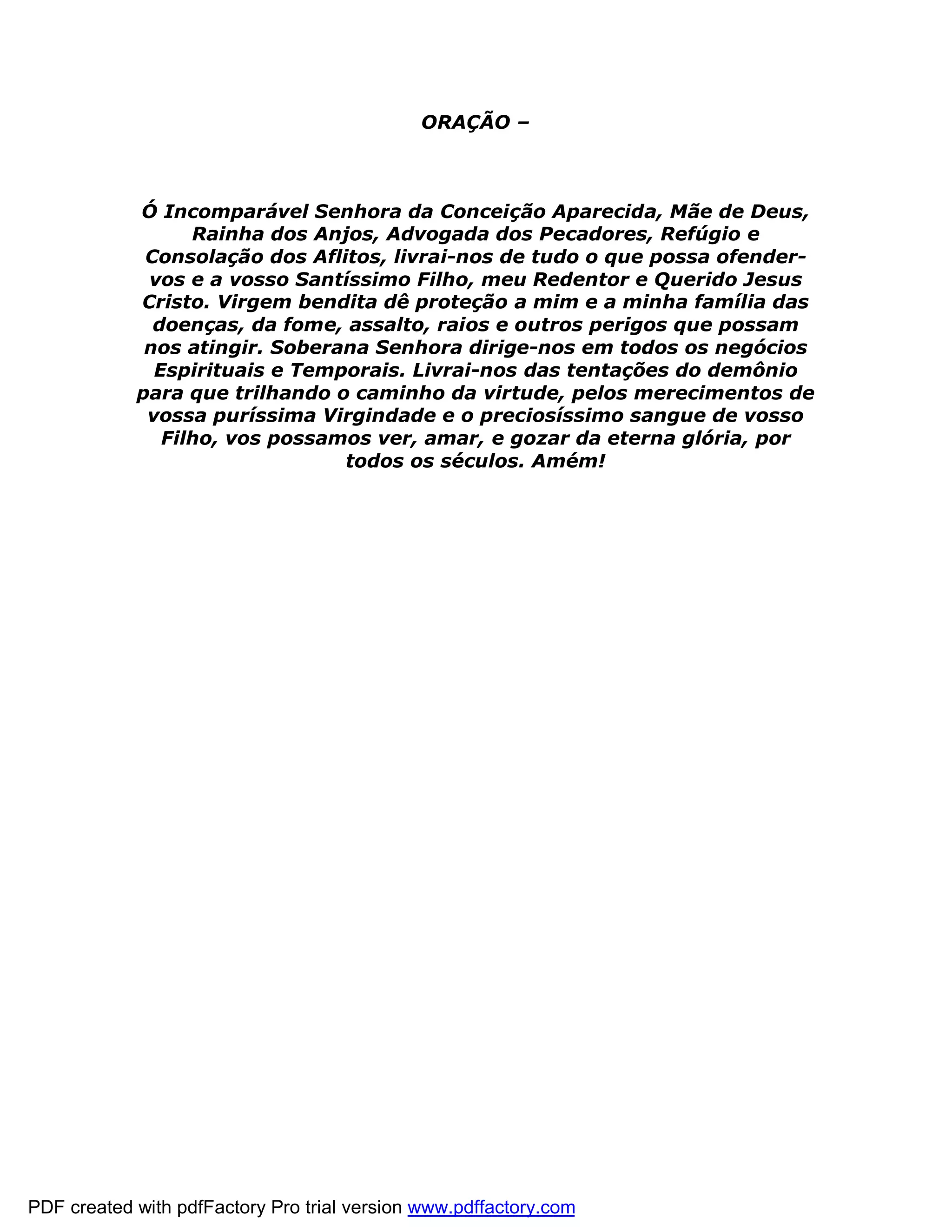 ORAÇÃO –

Ó Incomparável Senhora da Conceição Aparecida, Mãe de Deus, Rainha dos Anjos, Advogada dos Pecadores, Refúgio e Consolação dos Aflitos, livrai-nos de tudo o que possa ofender-vos e a vosso Santíssimo Filho, meu Redentor e Querido Jesus Cristo. Virgem bendita dê proteção a mim e a minha família das doenças, da fome, assalto, raios e outros perigos que possam nos atingir. Soberana Senhora dirige-nos em todos os negócios Espirituais e Temporais. Livrai-nos das tentações do demônio para que trilhando o caminho da virtude, pelos merecimentos de vossa puríssima Virgindade e o preciosíssimo sangue de vosso Filho, vos possamos ver, amar, e gozar da eterna glória, por todos os séculos. Amém!

PDF created with pdfFactory Pro trial version www.pdffactory.com